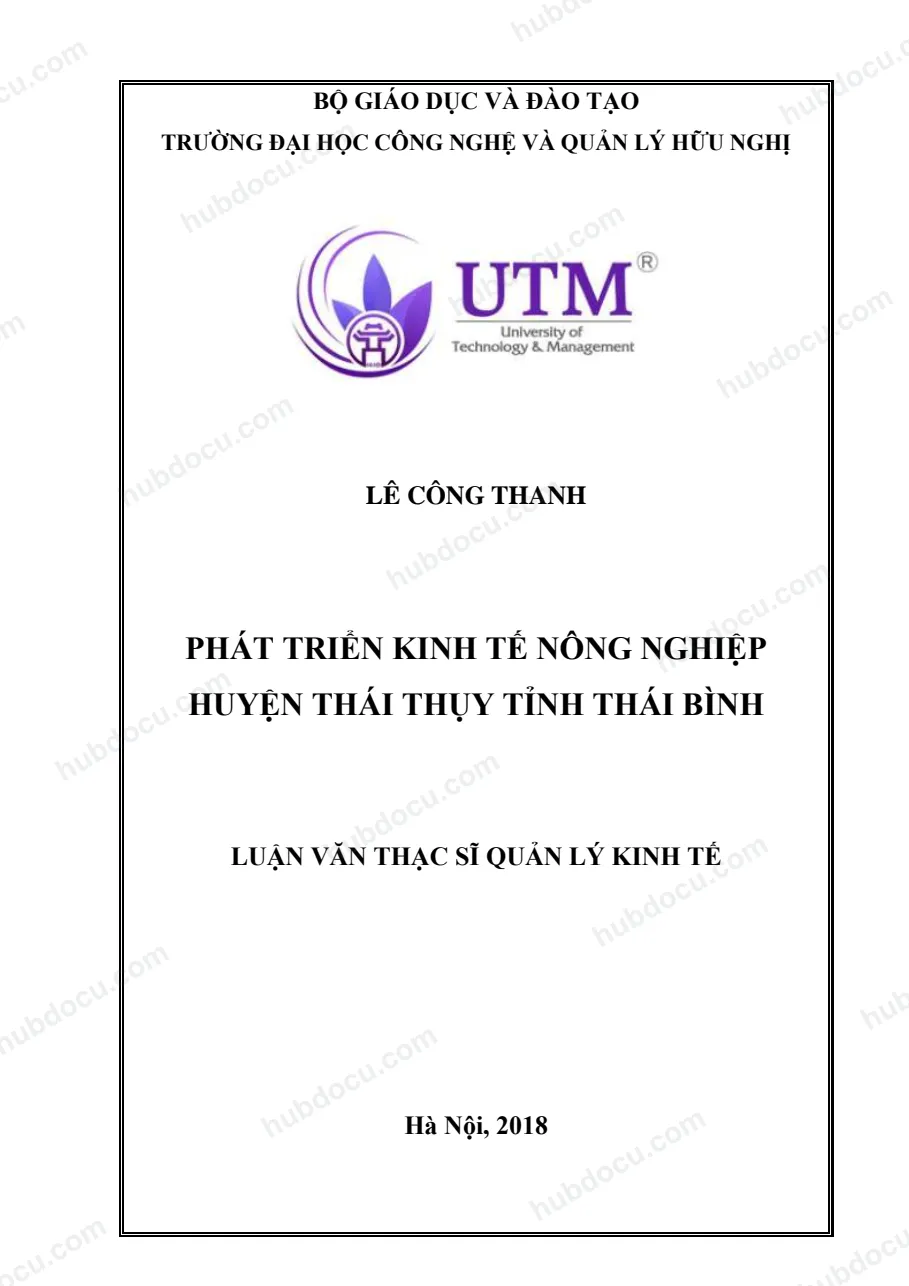 BỘ GIÁO DỤC VÀ ĐÀO TẠO
TRƯỜNG ĐẠI HỌC CÔNG NGHỆ VÀ QUẢN LÝ HỮU NGHỊ

UTM®
University of
Technology & Management

LÊ CÔNG THANH

PHÁT TRIỂN KINH TẾ NÔNG NGHIỆP
HUYỆN THÁI THỤY TỈNH THÁI BÌNH

LUẬN VĂN THẠC SĨ QUẢN LÝ KINH TẾ

Hà Nội, 2018

hubdocu.com